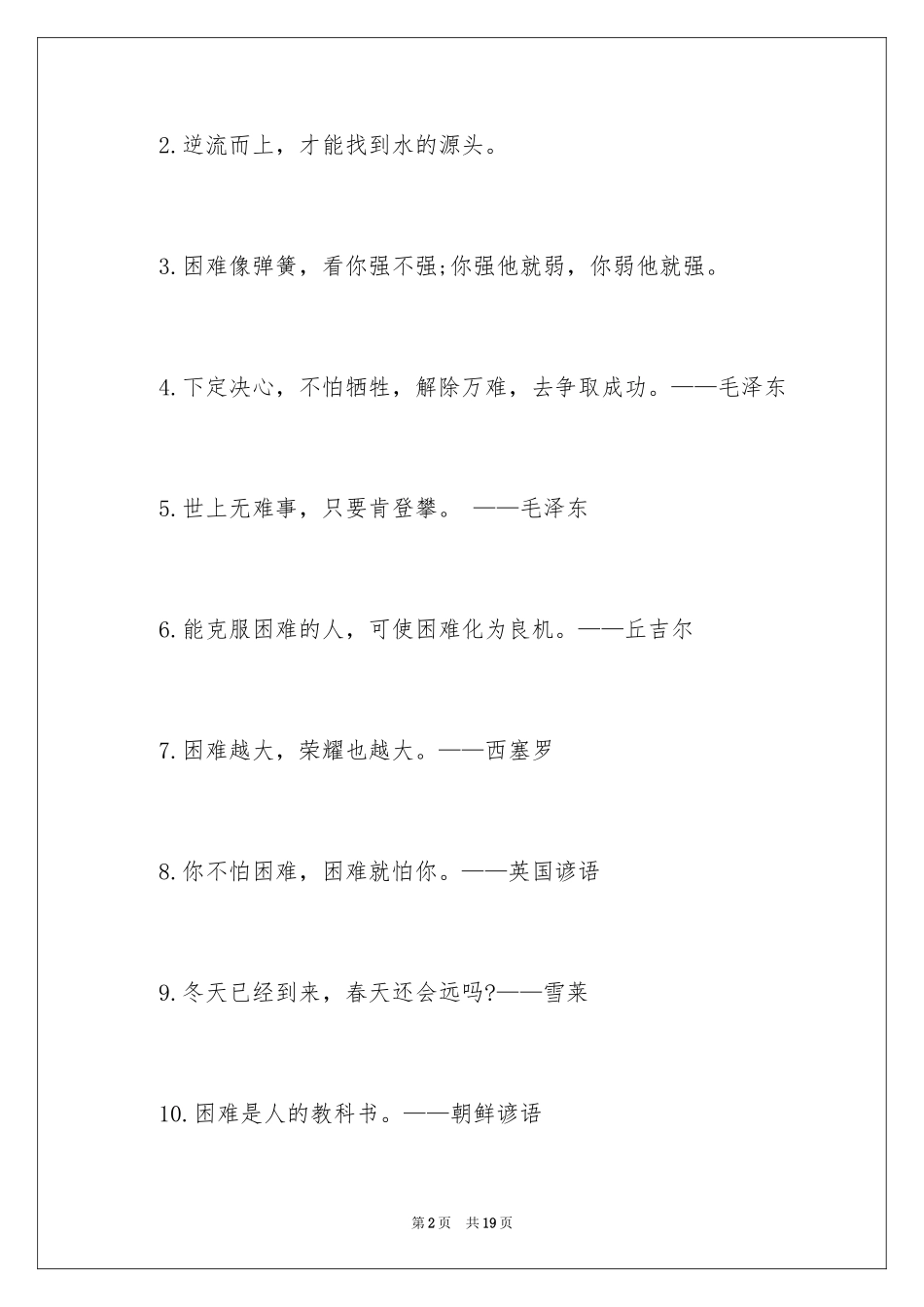 2.逆流而上，才能找到水的源头。

3.困难像弹簧，看你强不强;你强他就弱，你弱他就强。

4.下定决心，不怕牺牲，解除万难，去争取成功。——毛泽东

5.世上无难事，只要肯登攀。 ——毛泽东

6.能克服困难的人，可使困难化为良机。——丘吉尔

7.困难越大，荣耀也越大。——西塞罗

8.你不怕困难，困难就怕你。——英国谚语

9.冬天已经到来，春天还会远吗?——雪莱

10.困难是人的教科书。——朝鲜谚语

第2页 共19页